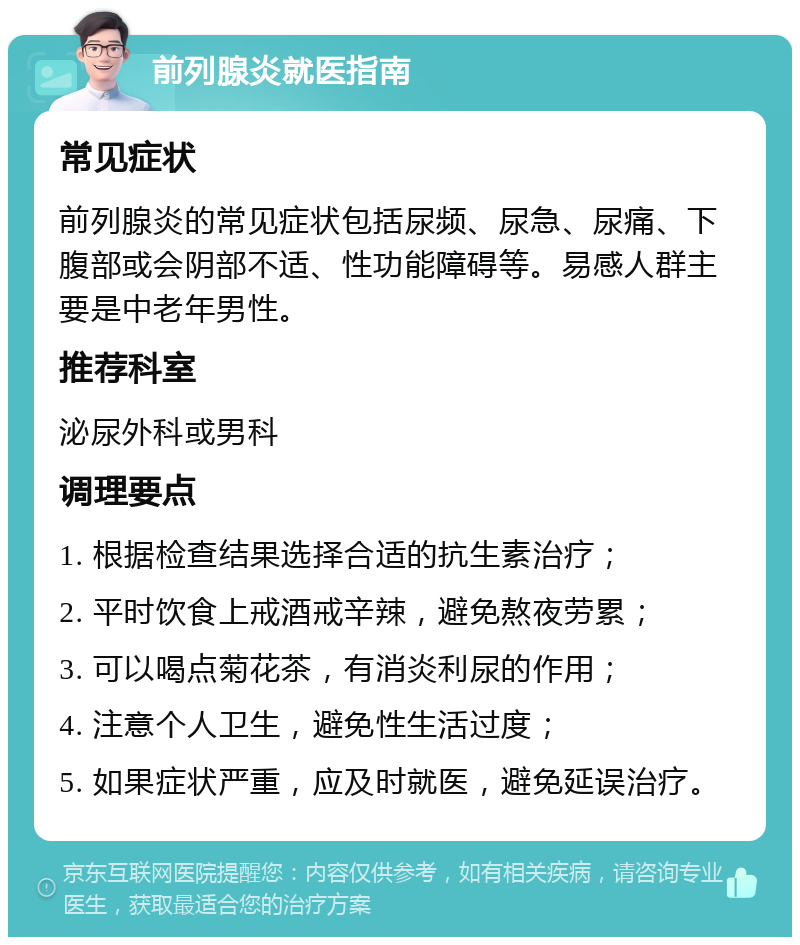 前列腺炎就医指南

常见症状

前列腺炎的常见症状包括尿频、尿急、尿痛、下腹部或会阴部不适、性功能障碍等。易感人群主要是中老年男性。

推荐科室

泌尿外科或男科

调理要点

1. 根据检查结果选择合适的抗生素治疗；

2. 平时饮食上戒酒戒辛辣，避免熬夜劳累；

3. 可以喝点菊花茶，有消炎利尿的作用；

4. 注意个人卫生，避免性生活过度；

5. 如果症状严重，应及时就医，避免延误治疗。

京东互联网医院提醒您：内容仅供参考，如有相关疾病，请咨询专业医生，获取最适合您的治疗方案